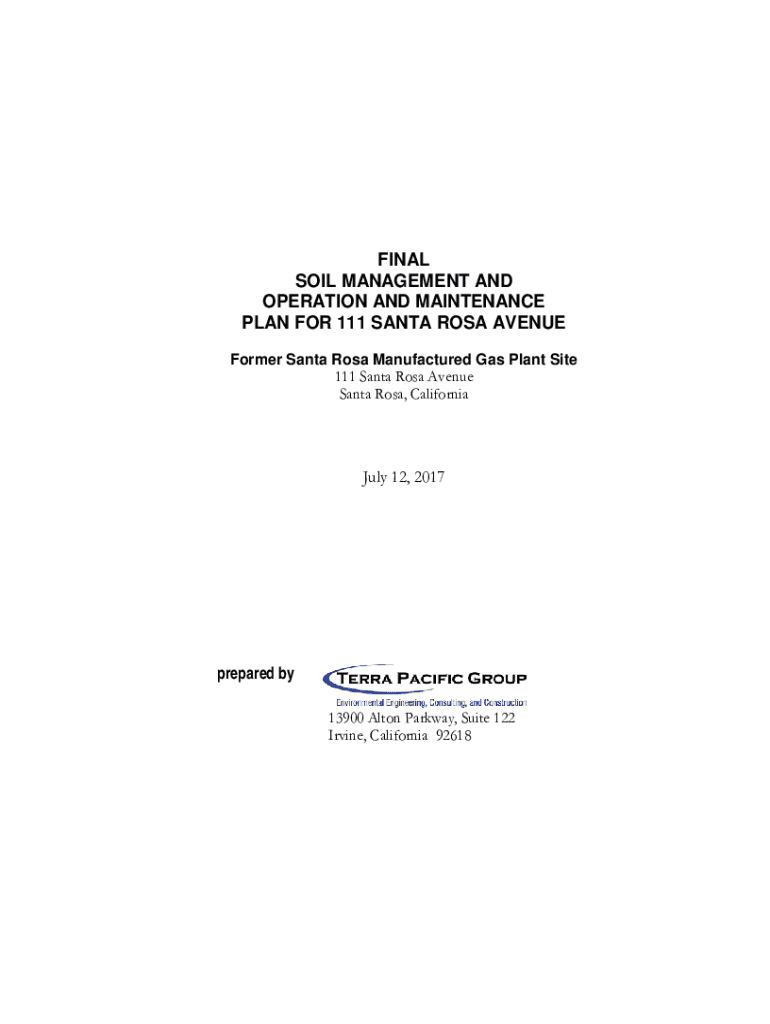 FINAL
SOIL MANAGEMENT AND
OPERATION AND MAINTENANCE
PLAN FOR 111 SANTA ROSA AVENUE

Former Santa Rosa Manufactured Gas Plant Site
111 Santa Rosa Avenue
Santa Rosa, California

July 12, 2017

prepared by

TERRA PACIFIC GROUP
Environmental Engineering, Consulting, and Construction
13900 Alton Parkway, Suite 122
Irvine, California 92618